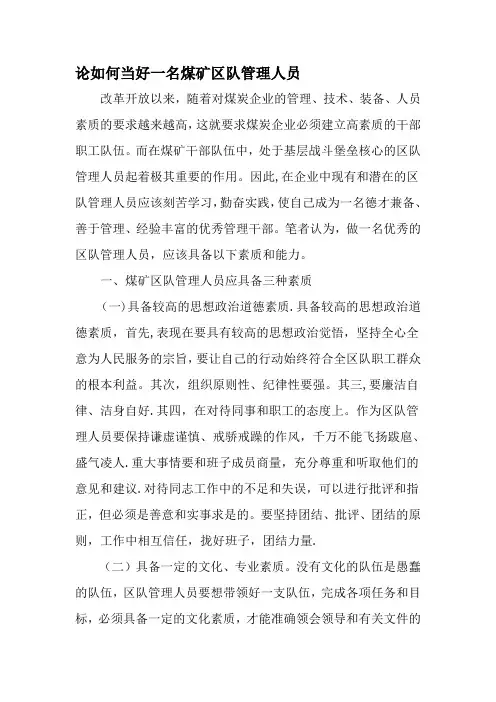 论如何当好一名煤矿区队管理人员

改革开放以来，随着对煤炭企业的管理、技术、装备、人员素质的要求越来越高，这就要求煤炭企业必须建立高素质的干部职工队伍。而在煤矿干部队伍中，处于基层战斗堡垒核心的区队管理人员起着极其重要的作用。因此，在企业中现有和潜在的区队管理人员应该刻苦学习，勤奋实践，使自己成为一名德才兼备、善于管理、经验丰富的优秀管理干部。笔者认为，做一名优秀的区队管理人员，应该具备以下素质和能力。

一、煤矿区队管理人员应具备三种素质

（一）具备较高的思想政治道德素质.具备较高的思想政治道德素质，首先,表现在要具有较高的思想政治觉悟，坚持全心全意为人民服务的宗旨，要让自己的行动始终符合全区队职工群众的根本利益。其次，组织原则性、纪律性要强。其三，要廉洁自律、洁身自好.其四，在对待同事和职工的态度上。作为区队管理人员要保持谦虚谨慎、戒骄戒躁的作风，千万不能飞扬跋扈、盛气凌人.重大事情要和班子成员商量，充分尊重和听取他们的意见和建议.对待同志工作中的不足和失误，可以进行批评和指正，但必须是善意和实事求是的。要坚持团结、批评、团结的原则，工作中相互信任，拢好班子，团结力量.

（二）具备一定的文化、专业素质。没有文化的队伍是愚蠢的队伍，区队管理人员要想带领好一支队伍，完成各项任务和目标，必须具备一定的文化素质，才能准确领会领导和有关文件的